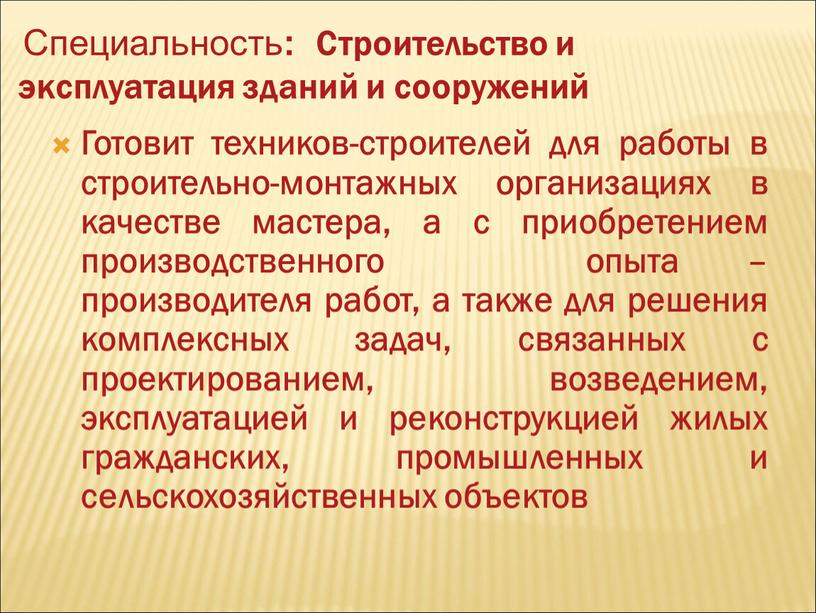 Специальность: Строительство и эксплуатация зданий и сооружений

Готовит техников-строителей для работы в строительно-монтажных организациях в качестве мастера, а с приобретением производственного опыта – производителя работ, а также для решения комплексных задач, связанных с проектированием, возведением, эксплуатацией и реконструкцией жилых гражданских, промышленных и сельскохозяйственных объектов